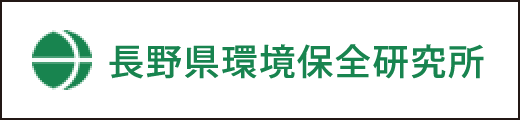 長野県環境保全研究所